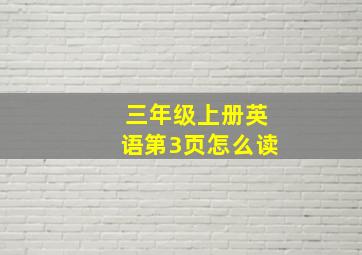 三年级上册英语第3页怎么读